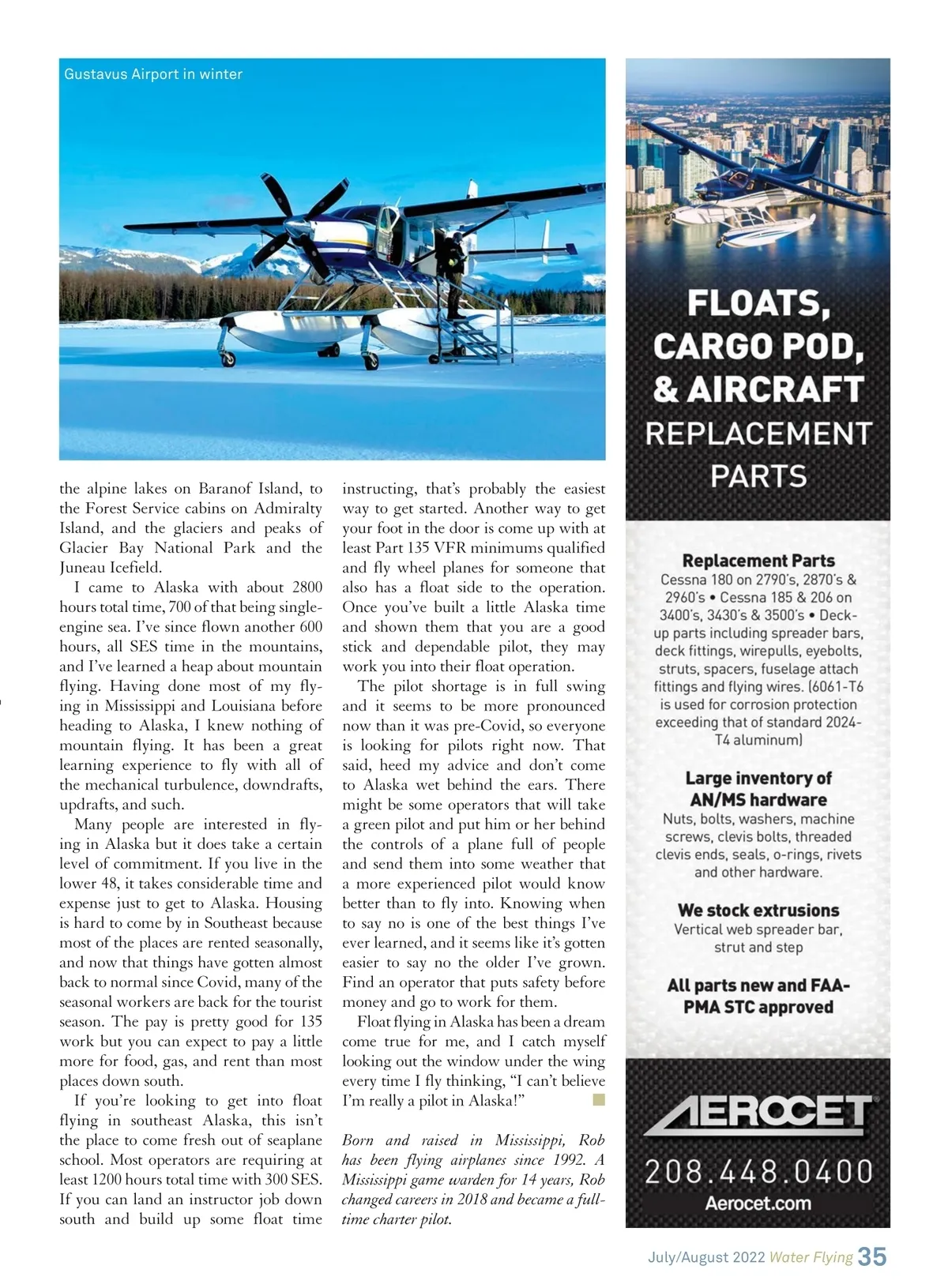 Gustavus Airport in winter

the alpine lakes on Baranof Island, to the Forest Service cabins on Admiralty Island, and the glaciers and peaks of Glacier Bay National Park and the Juneau Icefield.

I came to Alaska with about 2800 hours total time, 700 of that being single-engine sea. I've since flown another 600 hours, all SES time in the mountains, and I've learned a heap about mountain flying. Having done most of my flying in Mississippi and Louisiana before heading to Alaska, I knew nothing of mountain flying. It has been a great learning experience to fly with all of the mechanical turbulence, downdrafts, updrafts, and such.

Many people are interested in flying in Alaska but it does take a certain level of commitment. If you live in the lower 48, it takes considerable time and expense just to get to Alaska. Housing is hard to come by in Southeast because most of the places are rented seasonally, and now that things have gotten almost back to normal since Covid, many of the seasonal workers are back for the tourist season. The pay is pretty good for 135 work but you can expect to pay a little more for food, gas, and rent than most places down south.

If you're looking to get into float flying in southeast Alaska, this isn't the place to come fresh out of seaplane school. Most operators are requiring at least 1200 hours total time with 300 SES. If you can land an instructor job down south and build up some float time instructing, that's probably the easiest way to get started. Another way to get your foot in the door is come up with at least Part 135 VFR minimums qualified and fly wheel planes for someone that also has a float side to the operation. Once you've built a little Alaska time and shown them that you are a good stick and dependable pilot, they may work you into their float operation.

The pilot shortage is in full swing and it seems to be more pronounced now than it was pre-Covid, so everyone is looking for pilots right now. That said, heed my advice and don't come to Alaska wet behind the ears. There might be some operators that will take a green pilot and put him or her behind the controls of a plane full of people and send them into some weather that a more experienced pilot would know better than to fly into. Knowing when to say no is one of the best things I've ever learned, and it seems like it's gotten easier to say no the older I've grown. Find an operator that puts safety before money and go to work for them.

Float flying in Alaska has been a dream come true for me, and I catch myself looking out the window under the wing every time I fly thinking, "I can't believe I'm really a pilot in Alaska!"

Born and raised in Mississippi, Rob has been flying airplanes since 1992. A Mississippi game warden for 14 years, Rob changed careers in 2018 and became a full-time charter pilot.

FLOATS, CARGO POD, & AIRCRAFT REPLACEMENT PARTS

Replacement Parts
Cessna 180 on 2790's, 2870's & 2960's • Cessna 185 & 206 on 3400's, 3430's & 3500's • Deck-up parts including spreader bars, deck fittings, wirepulls, eyebolts, struts, spacers, fuselage attach fittings and flying wires. (6061-T6 is used for corrosion protection exceeding that of standard 2024-T4 aluminum)

Large inventory of AN/MS hardware
Nuts, bolts, washers, machine screws, clevis bolts, threaded clevis ends, seals, o-rings, rivets and other hardware.

We stock extrusions
Vertical web spreader bar, strut and step

All parts new and FAA-PMA STC approved

AEROCET
208.448.0400
Aerocet.com

July/August 2022 Water Flying 35